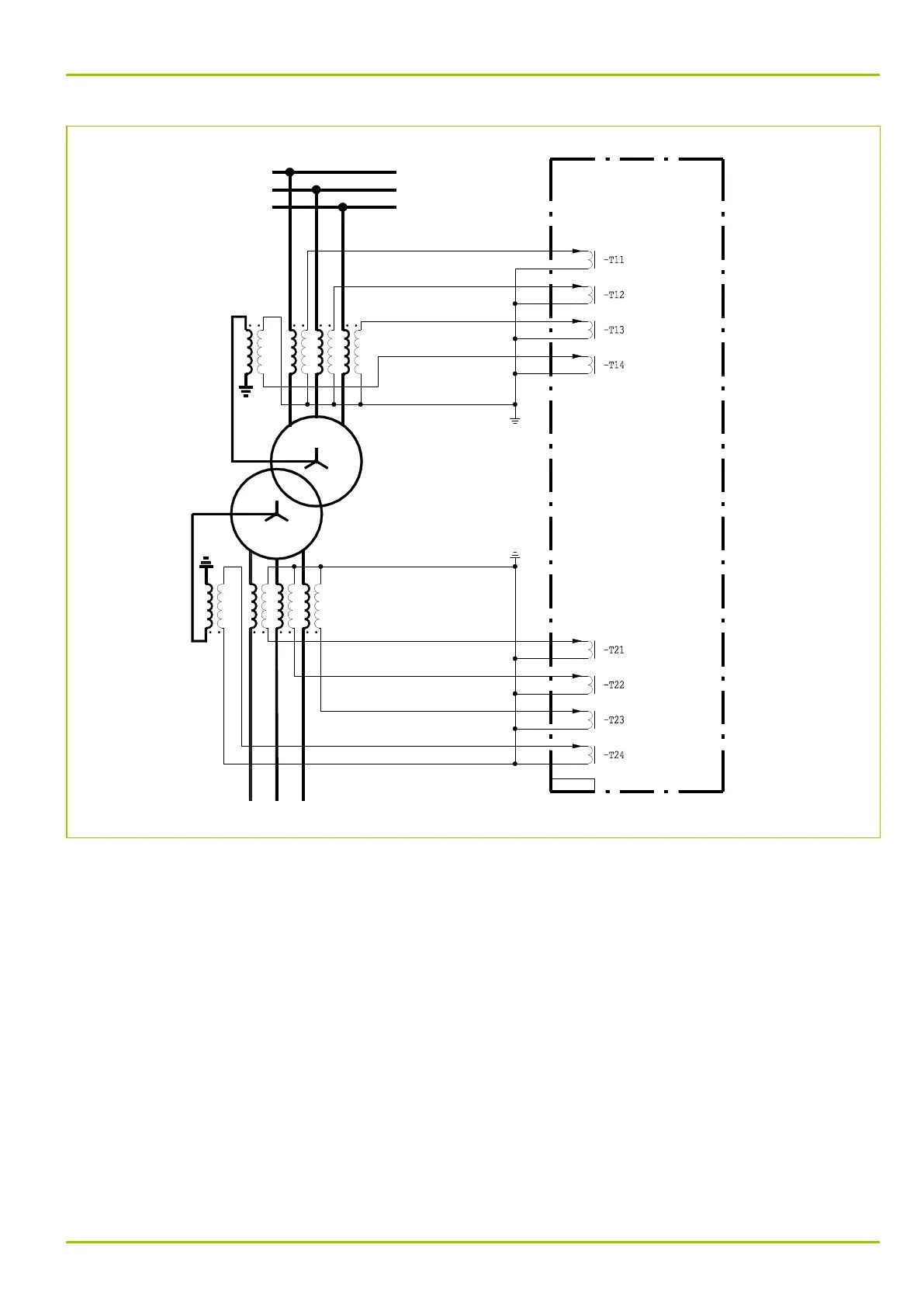 -T11

-T12

-T13

-T14

-T21

-T22

-T23

-T24